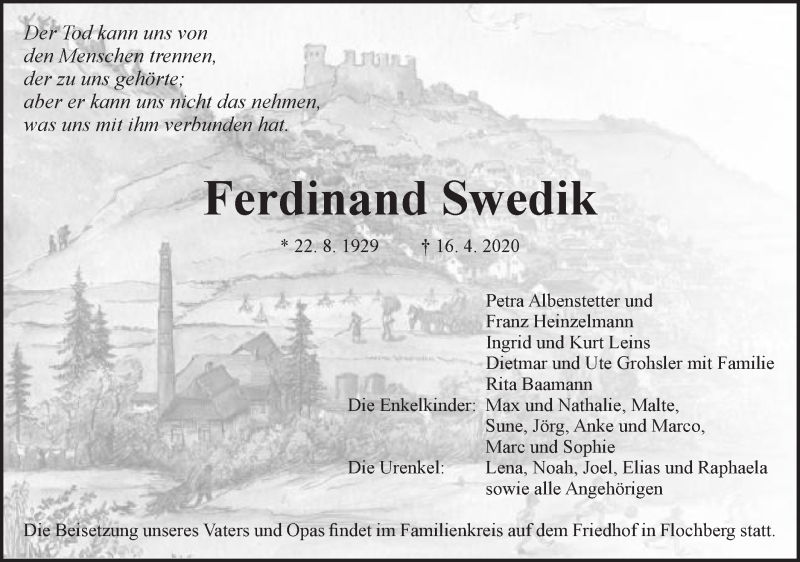 Der Tod kann uns von den Menschen trennen, der zu uns gehörte; aber er kann uns nicht das nehmen, was uns mit ihm verbunden hat.

Ferdinand Swedik

* 22. 8. 1929 † 16. 4. 2020

Petra Albenstetter und Franz Heinzelmann
Ingrid und Kurt Leins
Dietmar und Ute Grohsler mit Familie
Rita Baamann
Die Enkelkinder: Max und Nathalie, Malte, Sune, Jörg, Anke und Marco, Marc und Sophie
Die Urenkel: Lena, Noah, Joel, Elias und Raphaela
sowie alle Angehörigen

Die Beisetzung unseres Vaters und Opas findet im Familienkreis auf dem Friedhof in Flochberg statt.